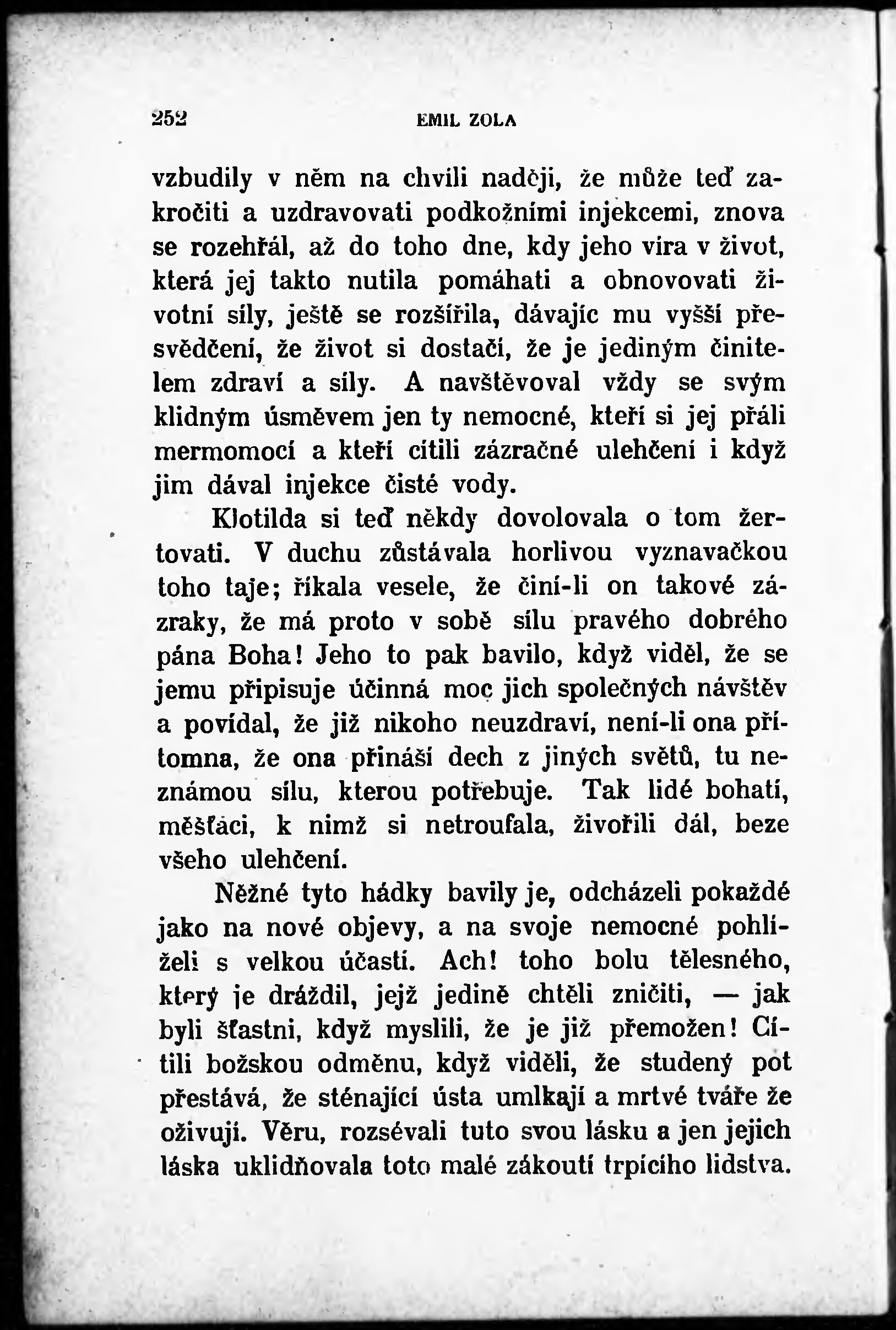 252 EMIL ZOLA

vzbudily v něm na chvíli naději, že může teď zakročiti a uzdravovati podkožními injekcemi, znova se rozehřál, až do toho dne, kdy jeho víra v život, která jej takto nutila pomáhati a obnovovati životní síly, ještě se rozšířila, dávajíc mu vyšší přesvědčení, že život si dostačí, že je jediným činitelem zdraví a síly. A navštěvoval vždy se svým klidným úsměvem jen ty nemocné, kteří si jej přáli mermomocí a kteří cítili zázračné ulehčení i když jim dával injekce čisté vody.

Klotilda si teď někdy dovolovala o tom žertovati. V duchu zůstávala horlivou vyznavačkou toho taje; říkala vesele, že činí-li on takové zázraky, že má proto v sobě sílu pravého dobrého pána Boha! Jeho to pak bavilo, když viděl, že se jemu připisuje účinná moc jich společných návštěv a povídal, že již nikoho neuzdraví, není-li ona přítomna, že ona přináší dech z jiných světů, tu neznámou sílu, kterou potřebuje. Tak lidé bohatí, měšťáci, k nimž si netroufala, živořili dál, beze všeho ulehčení.

Něžné tyto hádky bavily je, odcházeli pokaždé jako na nové objevy, a na svoje nemocné pohlíželi s velkou účastí. Ach! toho bolu tělesného, který je dráždil, jejž jedině chtěli zničiti, — jak byli šťastni, když myslili, že je již přemožen! Cítili božskou odměnu, když viděli, že studený pot přestává, že sténající ústa umlkají a mrtvé tváře že oživují. Věru, rozsévali tuto svou lásku a jen jejich láska uklidňovala toto malé zákoutí trpícího lidstva.